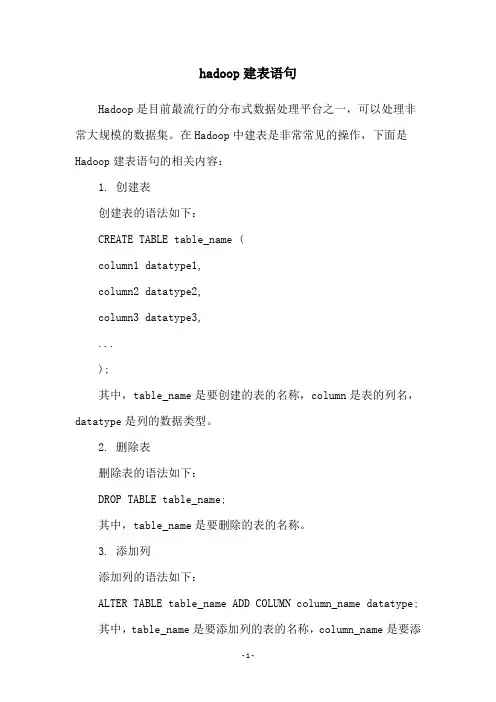 hadoop 建表语句

Hadoop 是目前最流行的分布式数据处理平台之一，可以处理非常大规模的数据集。在 Hadoop 中建表是非常常见的操作，下面是 Hadoop 建表语句的相关内容：

1. 创建表

创建表的语法如下：

CREATE TABLE table_name (

column1 datatype1,

column2 datatype2,

column3 datatype3,

...

);

其中，table_name 是要创建的表的名称，column 是表的列名，datatype 是列的数据类型。

2. 删除表

删除表的语法如下：

DROP TABLE table_name;

其中，table_name 是要删除的表的名称。

3. 添加列

添加列的语法如下：

ALTER TABLE table_name ADD COLUMN column_name datatype;

其中，table_name 是要添加列的表的名称，column_name 是要添

-1-